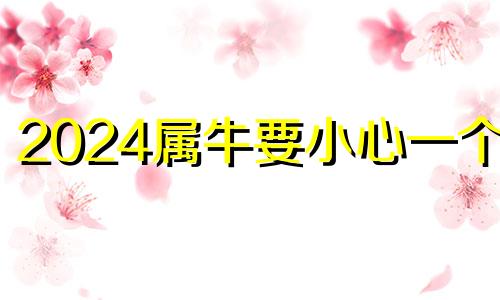 2024属牛要小心一个